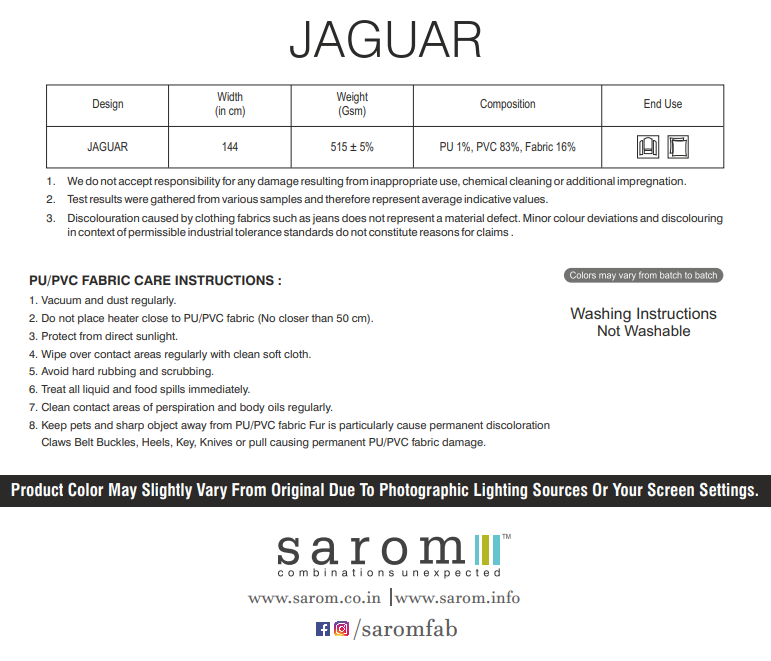 JAGUAR

| Design | Width (in cm) | Weight (Gsm) | Composition | End Use |
|---|---|---|---|---|
| JAGUAR | 144 | 515 ± 5% | PU 1%, PVC 83%, Fabric 16% | |

1. We do not accept responsibility for any damage resulting from inappropriate use, chemical cleaning or additional impregnation.
2. Test results were gathered from various samples and therefore represent average indicative values.
3. Discolouration caused by clothing fabrics such as jeans does not represent a material defect. Minor colour deviations and discolouring in context of permissible industrial tolerance standards do not constitute reasons for claims .

PU/PVC FABRIC CARE INSTRUCTIONS :
1. Vacuum and dust regularly.
2. Do not place heater close to PU/PVC fabric (No closer than 50 cm).
3. Protect from direct sunlight.
4. Wipe over contact areas regularly with clean soft cloth.
5. Avoid hard rubbing and scrubbing.
6. Treat all liquid and food spills immediately.
7. Clean contact areas of perspiration and body oils regularly.
8. Keep pets and sharp object away from PU/PVC fabric Fur is particularly cause permanent discoloration Claws Belt Buckles, Heels, Key, Knives or pull causing permanent PU/PVC fabric damage.

Colors may vary from batch to batch

Washing Instructions
Not Washable

Product Color May Slightly Vary From Original Due To Photographic Lighting Sources Or Your Screen Settings.

sarom™
combinations unexpected
www.sarom.co.in |www.sarom.info
/saromfab